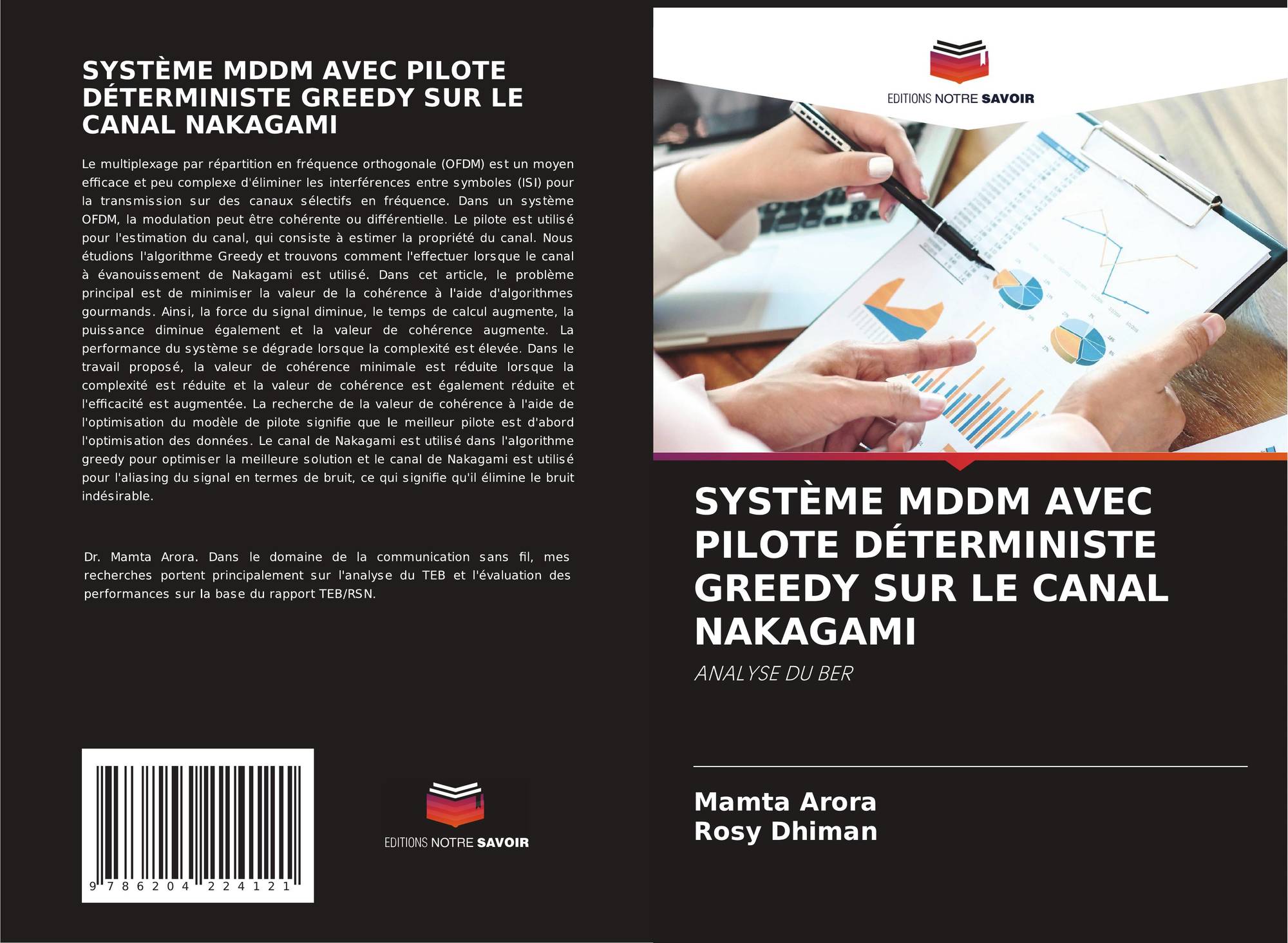 SYSTÈME MDDM AVEC PILOTE DÉTERMINISTE GREEDY SUR LE CANAL NAKAGAMI

Le multiplexage par répartition en fréquence orthogonale (OFDM) est un moyen efficace et peu complexe d'éliminer les interférences entre symboles (ISI) pour la transmission sur des canaux sélectifs en fréquence. Dans un système OFDM, la modulation peut être cohérente ou différentielle. Le pilote est utilisé pour l'estimation du canal, qui consiste à estimer la propriété du canal. Nous étudions l'algorithme Greedy et trouvons comment l'effectuer lorsque le canal à évanouissement de Nakagami est utilisé. Dans cet article, le problème principal est de minimiser la valeur de la cohérence à l'aide d'algorithmes gourmands. Ainsi, la force du signal diminue, le temps de calcul augmente, la puissance diminue également et la valeur de cohérence augmente. La performance du système se dégrade lorsque la complexité est élevée. Dans le travail proposé, la valeur de cohérence minimale est réduite lorsque la complexité est réduite et la valeur de cohérence est également réduite et l'efficacité est augmentée. La recherche de la valeur de cohérence à l'aide de l'optimisation du modèle de pilote signifie que le meilleur pilote est d'abord l'optimisation des données. Le canal de Nakagami est utilisé dans l'algorithme greedy pour optimiser la meilleure solution et le canal de Nakagami est utilisé pour l'aliasing du signal en termes de bruit, ce qui signifie qu'il élimine le bruit indésirable.

Dr. Mamta Arora. Dans le domaine de la communication sans fil, mes recherches portent principalement sur l'analyse du TEB et l'évaluation des performances sur la base du rapport TEB/RSN.

9 786204 224121

EDITIONS NOTRE SAVOIR

EDITIONS NOTRE SAVOIR

SYSTÈME MDDM AVEC PILOTE DÉTERMINISTE GREEDY SUR LE CANAL NAKAGAMI

ANALYSE DU BER

Mamta Arora
Rosy Dhiman